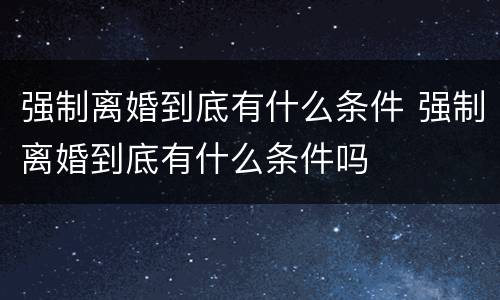 强制离婚到底有什么条件 强制离婚到底有什么条件吗